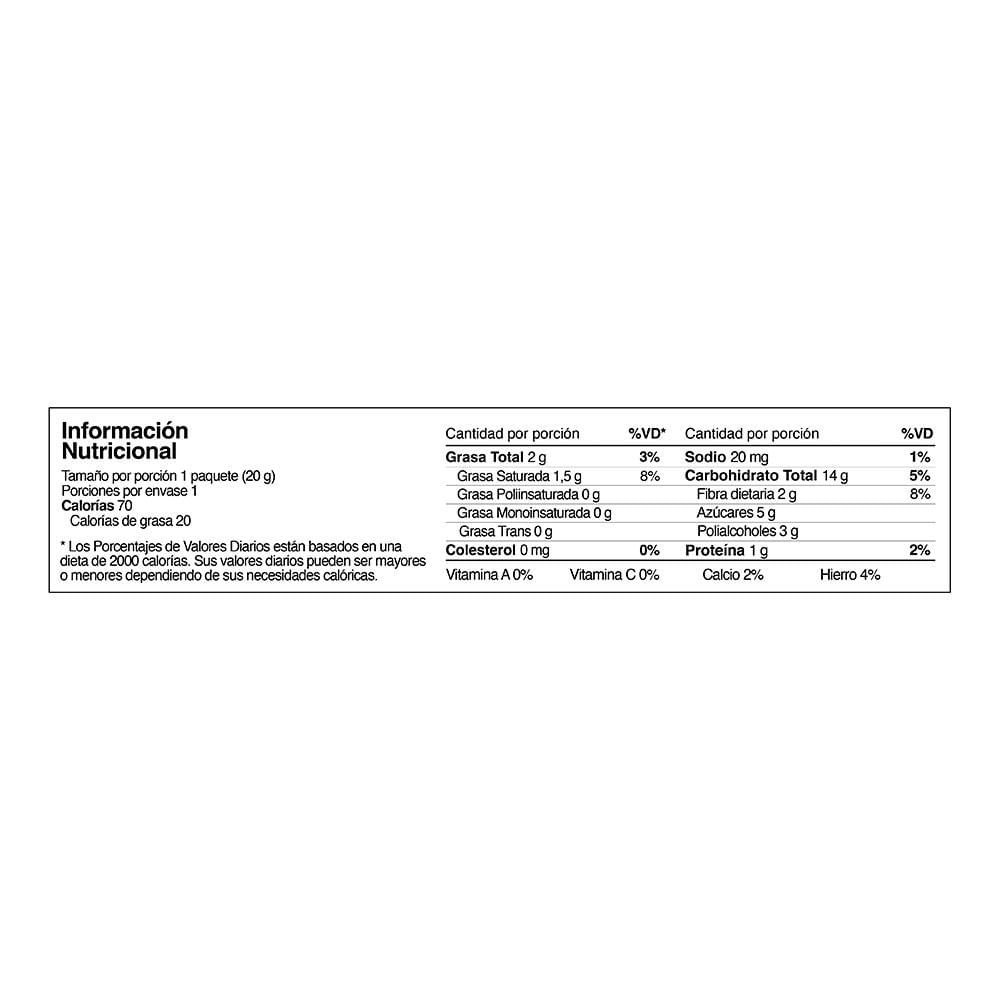 Información Nutricional

Tamaño por porción 1 paquete (20 g)
Porciones por envase 1
Calorías 70
Calorías de grasa 20

* Los Porcentajes de Valores Diarios están basados en una dieta de 2000 calorías. Sus valores diarios pueden ser mayores o menores dependiendo de sus necesidades calóricas.

| Cantidad por porción | %VD* | Cantidad por porción | %VD |
|---|---|---|---|
| Grasa Total 2 g | 3% | Sodio 20 mg | 1% |
| Grasa Saturada 1,5 g | 8% | Carbohidrato Total 14 g | 5% |
| Grasa Poliinsaturada 0 g | | Fibra dietaria 2 g | 8% |
| Grasa Monoinsaturada 0 g | | Azúcares 5 g | |
| Grasa Trans 0 g | | Polialcoholes 3 g | |
| Colesterol 0 mg | 0% | Proteína 1 g | 2% |

Vitamina A 0% Vitamina C 0% Calcio 2% Hierro 4%